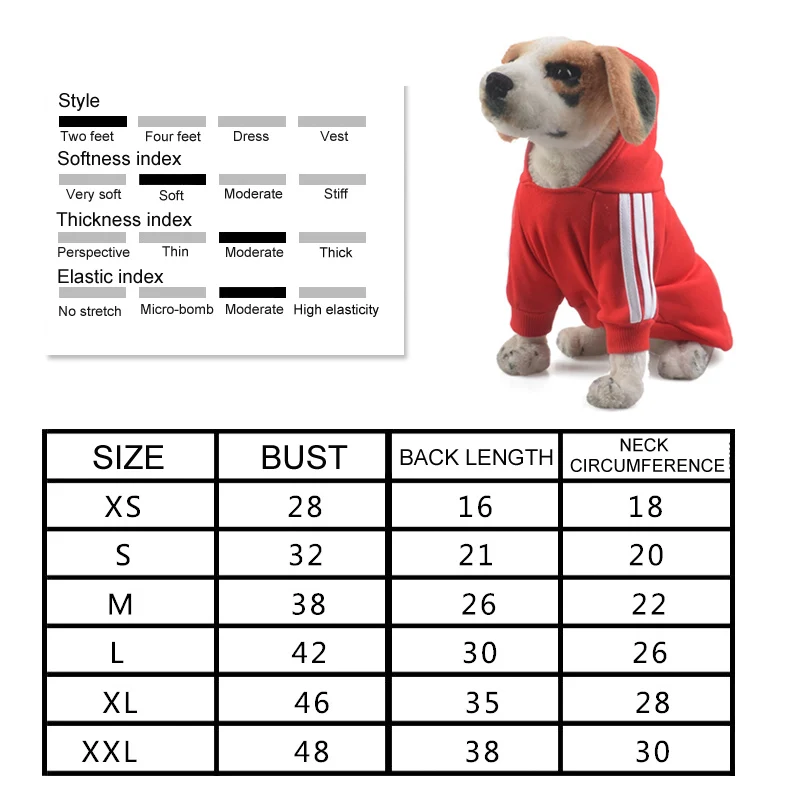 Style
Two feet Four feet Dress Vest
Softness index
Very soft Soft Moderate Stiff
Thickness index
Perspective Thin Moderate Thick
Elastic index
No stretch Micro-bomb Moderate High elasticity

| SIZE | BUST | BACK LENGTH | NECK CIRCUMFERENCE |
|---|---|---|---|
| XS | 28 | 16 | 18 |
| S | 32 | 21 | 20 |
| M | 38 | 26 | 22 |
| L | 42 | 30 | 26 |
| XL | 46 | 35 | 28 |
| XXL | 48 | 38 | 30 |